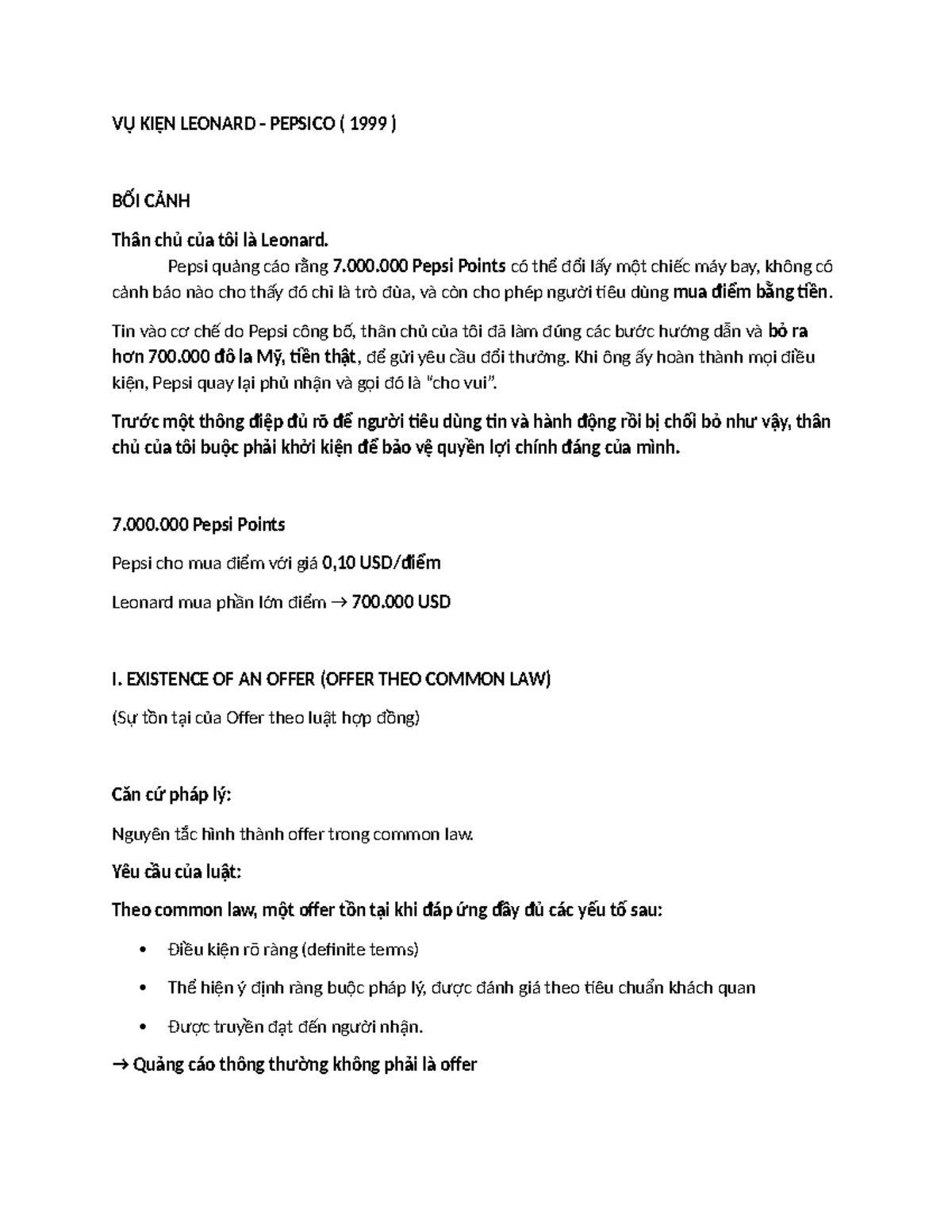 VỤ KIỆN LEONARD – PEPSICO ( 1999 )

BỐI CẢNH

Thân chủ của tôi là Leonard.

Pepsi quảng cáo rằng 7.000.000 Pepsi Points có thể đổi lấy một chiếc máy bay, không có cảnh báo nào cho thấy đó chỉ là trò đùa, và còn cho phép người tiêu dùng mua điểm bằng tiền.

Tin vào cơ chế do Pepsi công bố, thân chủ của tôi đã làm đúng các bước hướng dẫn và bỏ ra hơn 700.000 đô la Mỹ, tiền thật, để gửi yêu cầu đổi thưởng. Khi ông ấy hoàn thành mọi điều kiện, Pepsi quay lại phủ nhận và gọi đó là "cho vui".

Trước một thông điệp đủ rõ để người tiêu dùng tin và hành động rồi bị chối bỏ như vậy, thân chủ của tôi buộc phải khởi kiện để bảo vệ quyền lợi chính đáng của mình.

7.000.000 Pepsi Points

Pepsi cho mua điểm với giá 0,10 USD/điểm

Leonard mua phần lớn điểm → 700.000 USD

I. EXISTENCE OF AN OFFER (OFFER THEO COMMON LAW)

(Sự tồn tại của Offer theo luật hợp đồng)

Căn cứ pháp lý:

Nguyên tắc hình thành offer trong common law.

Yêu cầu của luật:

Theo common law, một offer tồn tại khi đáp ứng đầy đủ các yếu tố sau:

• Điều kiện rõ ràng (definite terms)

• Thể hiện ý định ràng buộc pháp lý, được đánh giá theo tiêu chuẩn khách quan

• Được truyền đạt đến người nhận.

→ Quảng cáo thông thường không phải là offer